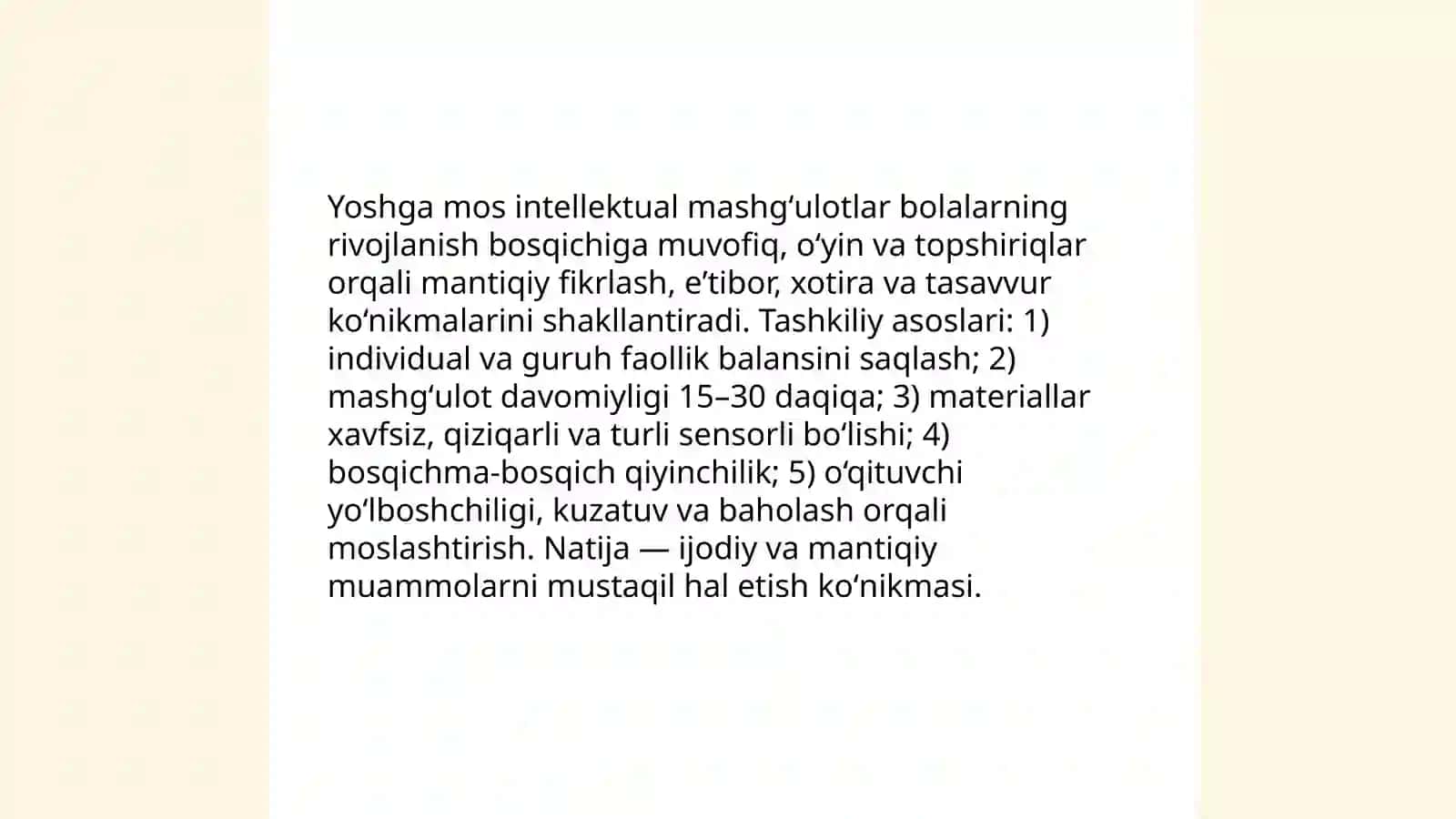 Yoshga mos intellektual mashgʻulotlar bolalarning rivojlanish bosqichiga muvofiq, oʻyin va topshiriqlar orqali mantiqiy fikrlash, eʼtibor, xotira va tasavvur koʻnikmalarini shakllantiradi. Tashkiliy asoslari: 1) individual va guruh faollik balansini saqlash; 2) mashgʻulot davomiyligi 15–30 daqiqa; 3) materiallar xavfsiz, qiziqarli va turli sensorli boʻlishi; 4) bosqichma-bosqich qiyinchilik; 5) oʻqituvchi yoʻlboshchiligi, kuzatuv va baholash orqali moslashtirish. Natija — ijodiy va mantiqiy muammolarni mustaqil hal etish koʻnikmasi.